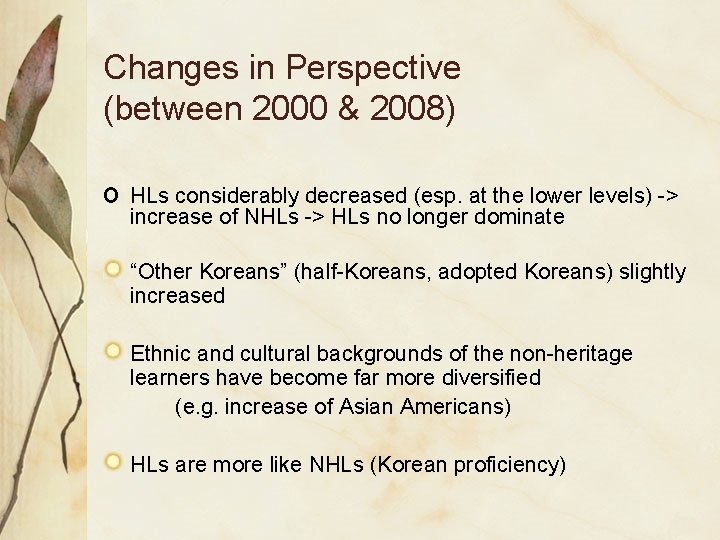 Changes in Perspective (between 2000 & 2008)

HLs considerably decreased (esp. at the lower levels) -> increase of NHLs -> HLs no longer dominate

"Other Koreans" (half-Koreans, adopted Koreans) slightly increased

Ethnic and cultural backgrounds of the non-heritage learners have become far more diversified
(e.g. increase of Asian Americans)

HLs are more like NHLs (Korean proficiency)